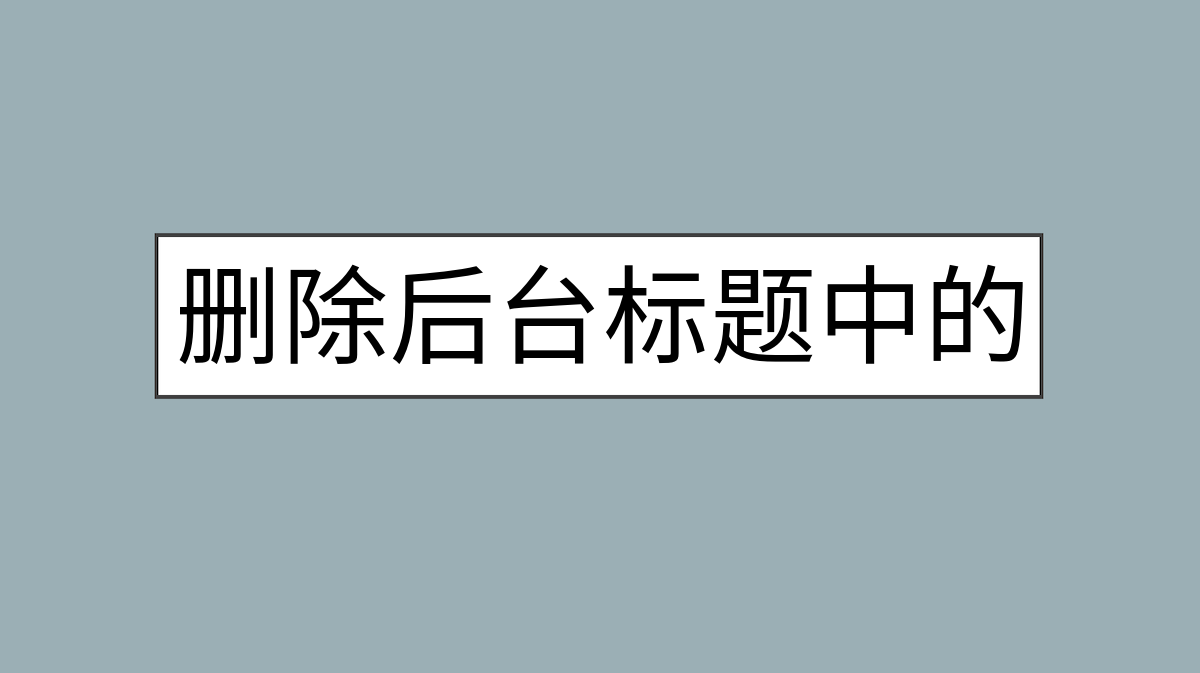 删除后台标题中的